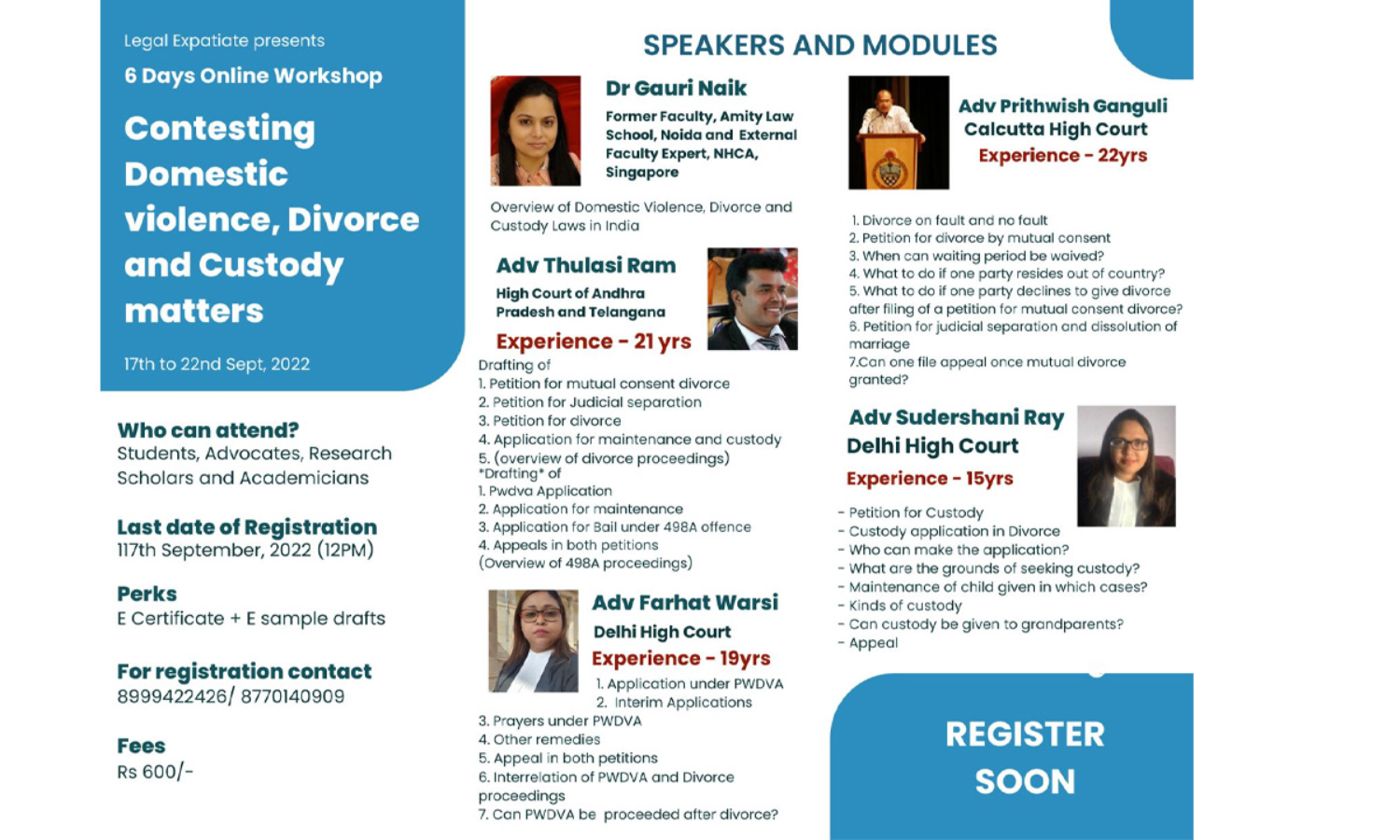 Legal Expatiate presents
6 Days Online Workshop

Contesting Domestic violence, Divorce and Custody matters

17th to 22nd Sept, 2022

Who can attend?
Students, Advocates, Research Scholars and Academicians

Last date of Registration
117th September, 2022 (12PM)

Perks
E Certificate + E sample drafts

For registration contact
8999422426/ 8770140909

Fees
Rs 600/-

SPEAKERS AND MODULES

Dr Gauri Naik
Former Faculty, Amity Law School, Noida and External Faculty Expert, NHCA, Singapore

Overview of Domestic Violence, Divorce and Custody Laws in India

Adv Thulasi Ram
High Court of Andhra Pradesh and Telangana
Experience - 21 yrs

Drafting of
1. Petition for mutual consent divorce
2. Petition for Judicial separation
3. Petition for divorce
4. Application for maintenance and custody
5. (overview of divorce proceedings)
*Drafting* of
1. Pwdva Application
2. Application for maintenance
3. Application for Bail under 498A offence
4. Appeals in both petitions
(Overview of 498A proceedings)

Adv Farhat Warsi
Delhi High Court
Experience - 19yrs
1. Application under PWDVA
2. Interim Applications
3. Prayers under PWDVA
4. Other remedies
5. Appeal in both petitions
6. Interrelation of PWDVA and Divorce proceedings
7. Can PWDVA be proceeded after divorce?

Adv Prithwish Ganguli
Calcutta High Court
Experience - 22yrs

1. Divorce on fault and no fault
2. Petition for divorce by mutual consent
3. When can waiting period be waived?
4. What to do if one party resides out of country?
5. What to do if one party declines to give divorce after filing of a petition for mutual consent divorce?
6. Petition for judicial separation and dissolution of marriage
7.Can one file appeal once mutual divorce granted?

Adv Sudershani Ray
Delhi High Court
Experience - 15yrs

- Petition for Custody
- Custody application in Divorce
- Who can make the application?
- What are the grounds of seeking custody?
- Maintenance of child given in which cases?
- Kinds of custody
- Can custody be given to grandparents?
- Appeal

REGISTER SOON